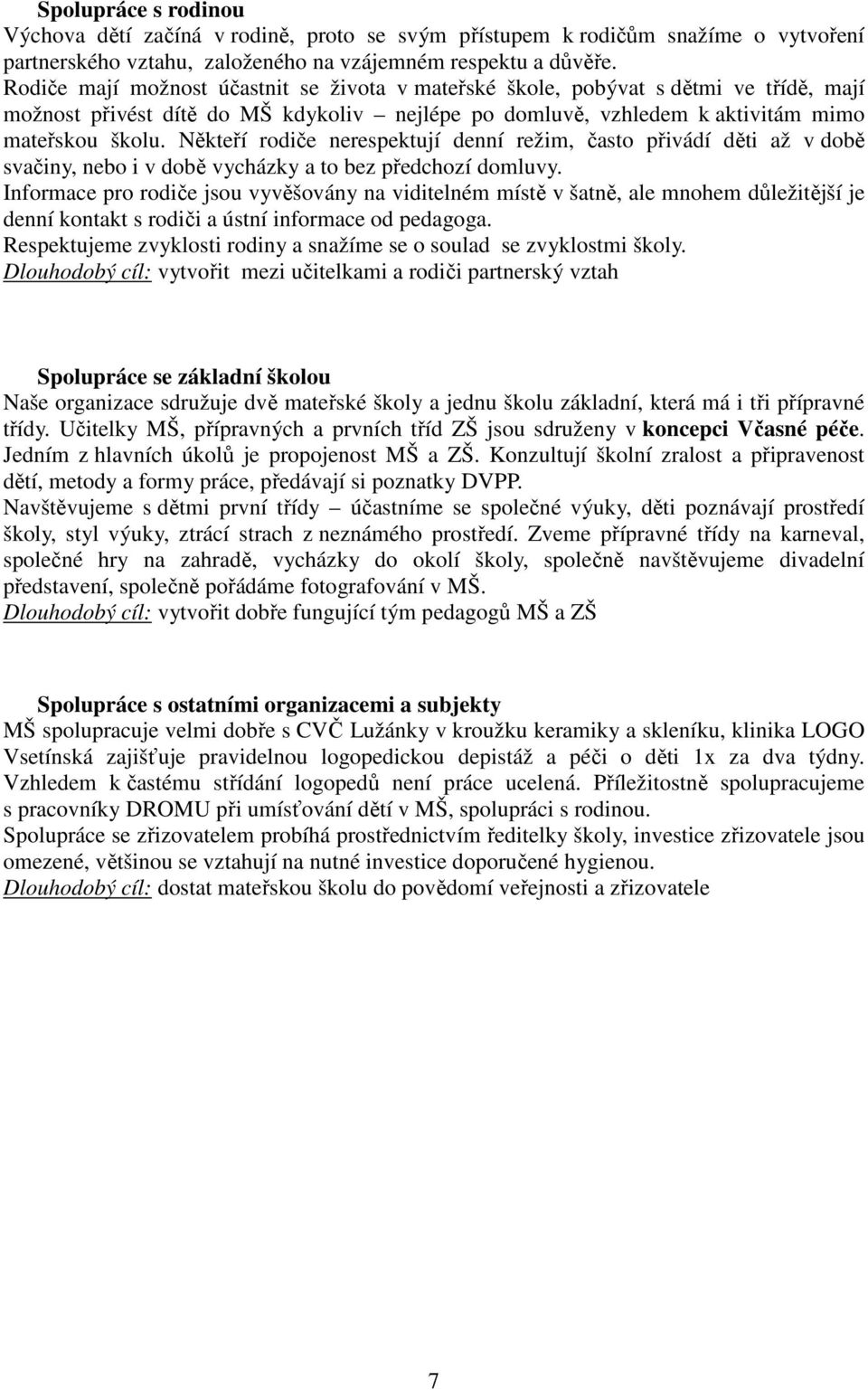 Spolupráce s rodinou
Výchova dětí začíná v rodině, proto se svým přístupem k rodičům snažíme o vytvoření partnerského vztahu, založeného na vzájemném respektu a důvěře.
Rodiče mají možnost účastnit se života v mateřské škole, pobývat s dětmi ve třídě, mají možnost přivést dítě do MŠ kdykoliv – nejlépe po domluvě, vzhledem k aktivitám mimo mateřskou školu. Někteří rodiče nerespektují denní režim, často přivádí děti až v době svačiny, nebo i v době vycházky a to bez předchozí domluvy.
Informace pro rodiče jsou vyvěšovány na viditelném místě v šatně, ale mnohem důležitější je denní kontakt s rodiči a ústní informace od pedagoga.
Respektujeme zvyklosti rodiny a snažíme se o soulad se zvyklostmi školy.
Dlouhodobý cíl: vytvořit mezi učitelkami a rodiči partnerský vztah

Spolupráce se základní školou
Naše organizace sdružuje dvě mateřské školy a jednu školu základní, která má i tři přípravné třídy. Učitelky MŠ, přípravných a prvních tříd ZŠ jsou sdruženy v koncepci Včasné péče. Jedním z hlavních úkolů je propojenost MŠ a ZŠ. Konzultují školní zralost a připravenost dětí, metody a formy práce, předávají si poznatky DVPP.
Navštěvujeme s dětmi první třídy – účastníme se společné výuky, děti poznávají prostředí školy, styl výuky, ztrácí strach z neznámého prostředí. Zveme přípravné třídy na karneval, společné hry na zahradě, vycházky do okolí školy, společně navštěvujeme divadelní představení, společně pořádáme fotografování v MŠ.
Dlouhodobý cíl: vytvořit dobře fungující tým pedagogů MŠ a ZŠ

Spolupráce s ostatními organizacemi a subjekty
MŠ spolupracuje velmi dobře s CVČ Lužánky v kroužku keramiky a skleníku, klinika LOGO Vsetínská zajišťuje pravidelnou logopedickou depistáž a péči o děti 1x za dva týdny. Vzhledem k častému střídání logopedů není práce ucelená. Příležitostně spolupracujeme s pracovníky DROMU při umísťování dětí v MŠ, spolupráci s rodinou.
Spolupráce se zřizovatelem probíhá prostřednictvím ředitelky školy, investice zřizovatele jsou omezené, většinou se vztahují na nutné investice doporučené hygienou.
Dlouhodobý cíl: dostat mateřskou školu do povědomí veřejnosti a zřizovatele

7